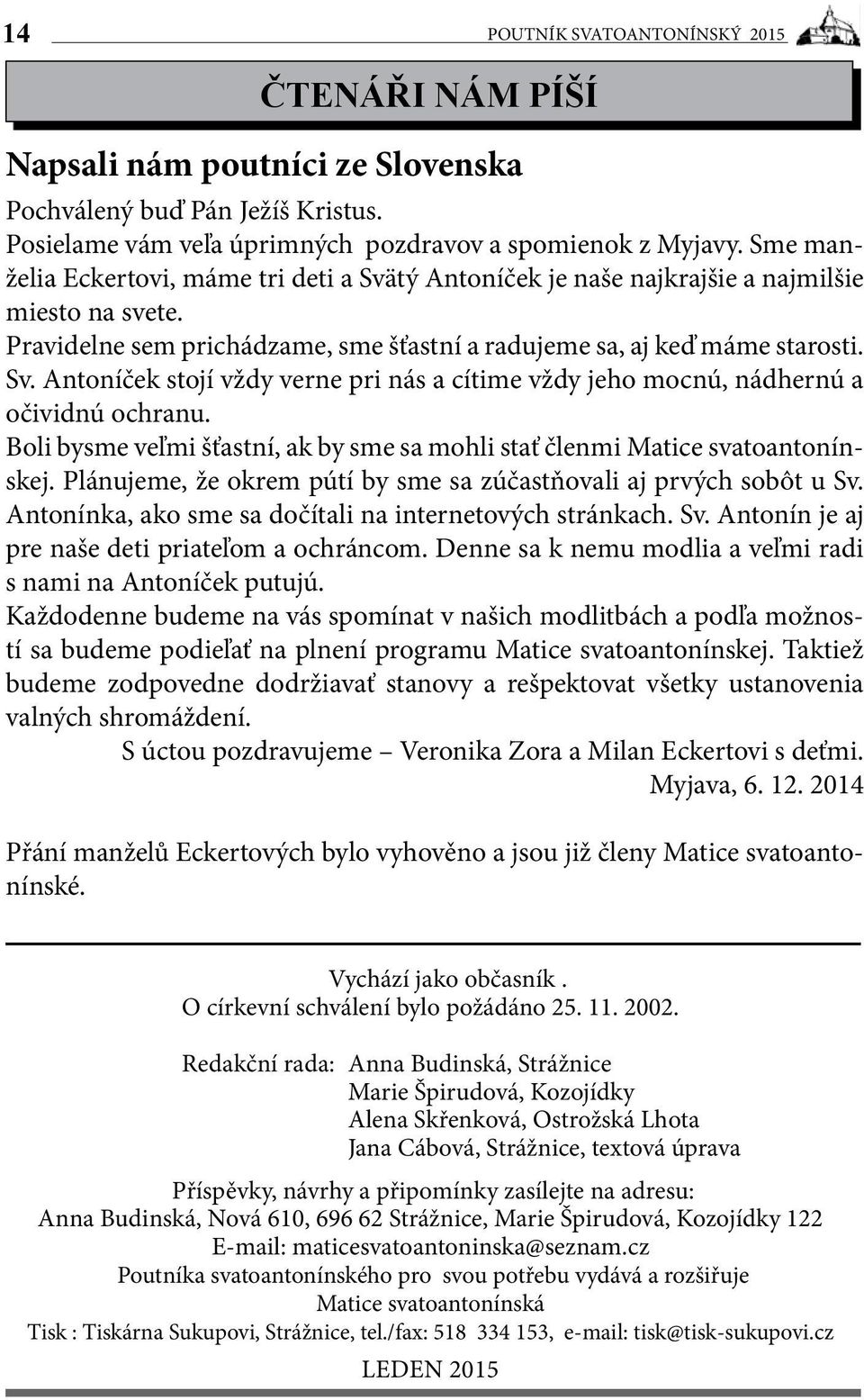 14 POUTNÍK SVATOANTONÍNSKÝ 2015

ČTENÁŘI NÁM PÍŠÍ

Napsali nám poutníci ze Slovenska

Pochválený buď Pán Ježíš Kristus.
Posielame vám veľa úprimných pozdravov a spomienok z Myjavy. Sme manželia Eckertovi, máme tri deti a Svätý Antoníček je naše najkrajšie a najmilšie miesto na svete.
Pravidelne sem prichádzame, sme šťastní a radujeme sa, aj keď máme starosti. Sv. Antoníček stojí vždy verne pri nás a cítime vždy jeho mocnú, nádhernú a očividnú ochranu.
Boli bysme veľmi šťastní, ak by sme sa mohli stať členmi Matice svatoantonínskej. Plánujeme, že okrem pútí by sme sa zúčastňovali aj prvých sobôt u Sv. Antonínka, ako sme sa dočítali na internetových stránkach. Sv. Antonín je aj pre naše deti priateľom a ochráncom. Denne sa k nemu modlia a veľmi radi s nami na Antoníček putujú.
Každodenne budeme na vás spomínat v našich modlitbách a podľa možností sa budeme podieľať na plnení programu Matice svatoantonínskej. Taktiež budeme zodpovedne dodržiavať stanovy a rešpektovat všetky ustanovenia valných shromáždení.
S úctou pozdravujeme – Veronika Zora a Milan Eckertovi s deťmi.
Myjava, 6. 12. 2014

Přání manželů Eckertových bylo vyhověno a jsou již členy Matice svatoantonínské.

Vychází jako občasník .
O církevní schválení bylo požádáno 25. 11. 2002.

Redakční rada: Anna Budinská, Strážnice
Marie Špirudová, Kozojídky
Alena Skřenková, Ostrožská Lhota
Jana Cábová, Strážnice, textová úprava

Příspěvky, návrhy a připomínky zasílejte na adresu:
Anna Budinská, Nová 610, 696 62 Strážnice, Marie Špirudová, Kozojídky 122
E-mail: maticesvatoantoninska@seznam.cz
Poutníka svatoantonínského pro svou potřebu vydává a rozšiřuje
Matice svatoantonínská
Tisk : Tiskárna Sukupovi, Strážnice, tel./fax: 518 334 153, e-mail: tisk@tisk-sukupovi.cz

LEDEN 2015